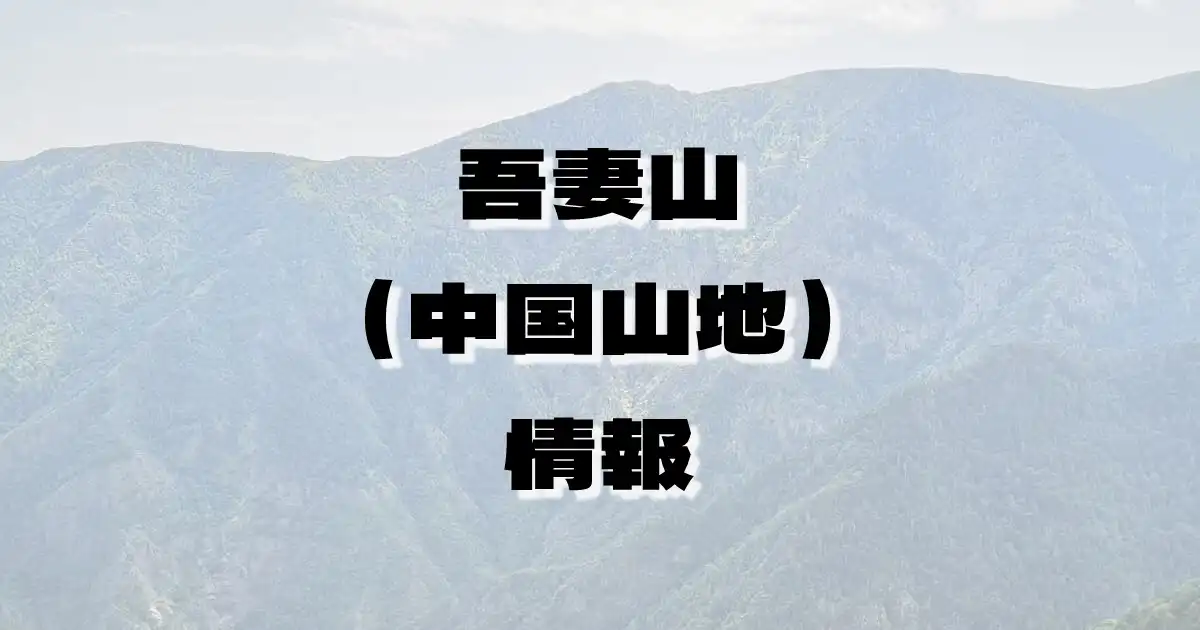 吾妻山
（中国山地）
情報